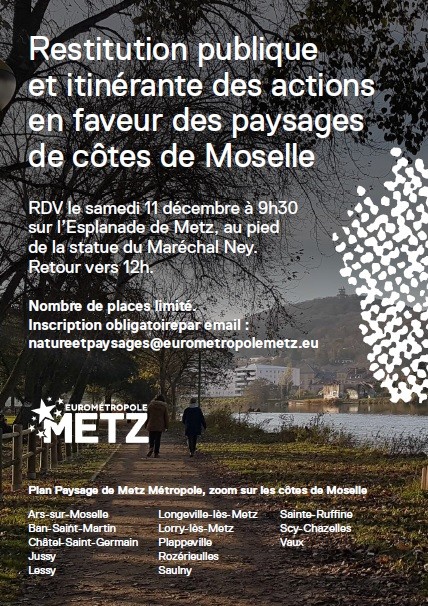 Restitution publique et itinérante des actions en faveur des paysages de côtes de Moselle

RDV le samedi 11 décembre à 9h30 sur l'Esplanade de Metz, au pied de la statue du Maréchal Ney. Retour vers 12h.

Nombre de places limité.
Inscription obligatoirepar email :
natureetpaysages@eurometropolemetz.eu

EUROMÉTROPOLE
METZ

Plan Paysage de Metz Métropole, zoom sur les côtes de Moselle

Ars-sur-Moselle
Ban-Saint-Martin
Châtel-Saint-Germain
Jussy
Lessy

Longeville-lès-Metz
Lorry-lès-Metz
Plappeville
Rozérieulles
Saulny

Sainte-Ruffine
Scy-Chazelles
Vaux